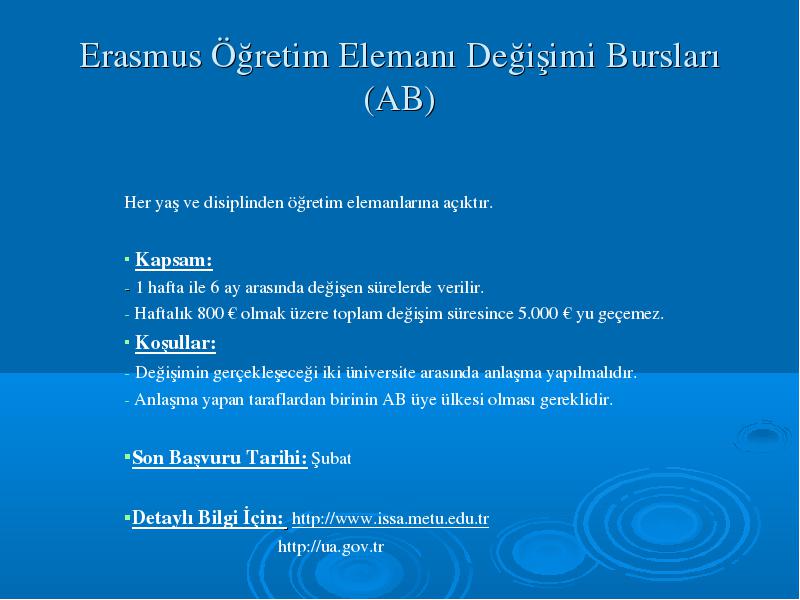 Erasmus Öğretim Elemanı Değişimi Bursları (AB)

Her yaş ve disiplinden öğretim elemanlarına açıktır.

▪ Kapsam:
- 1 hafta ile 6 ay arasında değişen sürelerde verilir.
- Haftalık 800 € olmak üzere toplam değişim süresince 5.000 € yu geçemez.

▪ Koşullar:
- Değişimin gerçekleşeceği iki üniversite arasında anlaşma yapılmalıdır.
- Anlaşma yapan taraflardan birinin AB üye ülkesi olması gereklidir.

▪Son Başvuru Tarihi: Şubat

▪Detaylı Bilgi İçin: http://www.issa.metu.edu.tr
http://ua.gov.tr